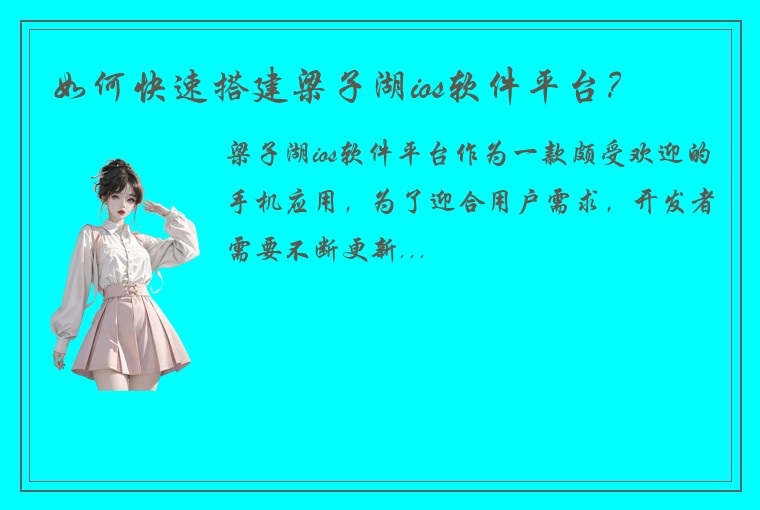 如何快速搭建梁子湖ios软件平台?

梁子湖ios软件平台作为一款颇受欢迎的手机应用，为了迎合用户需求，开发者需要不断更新...